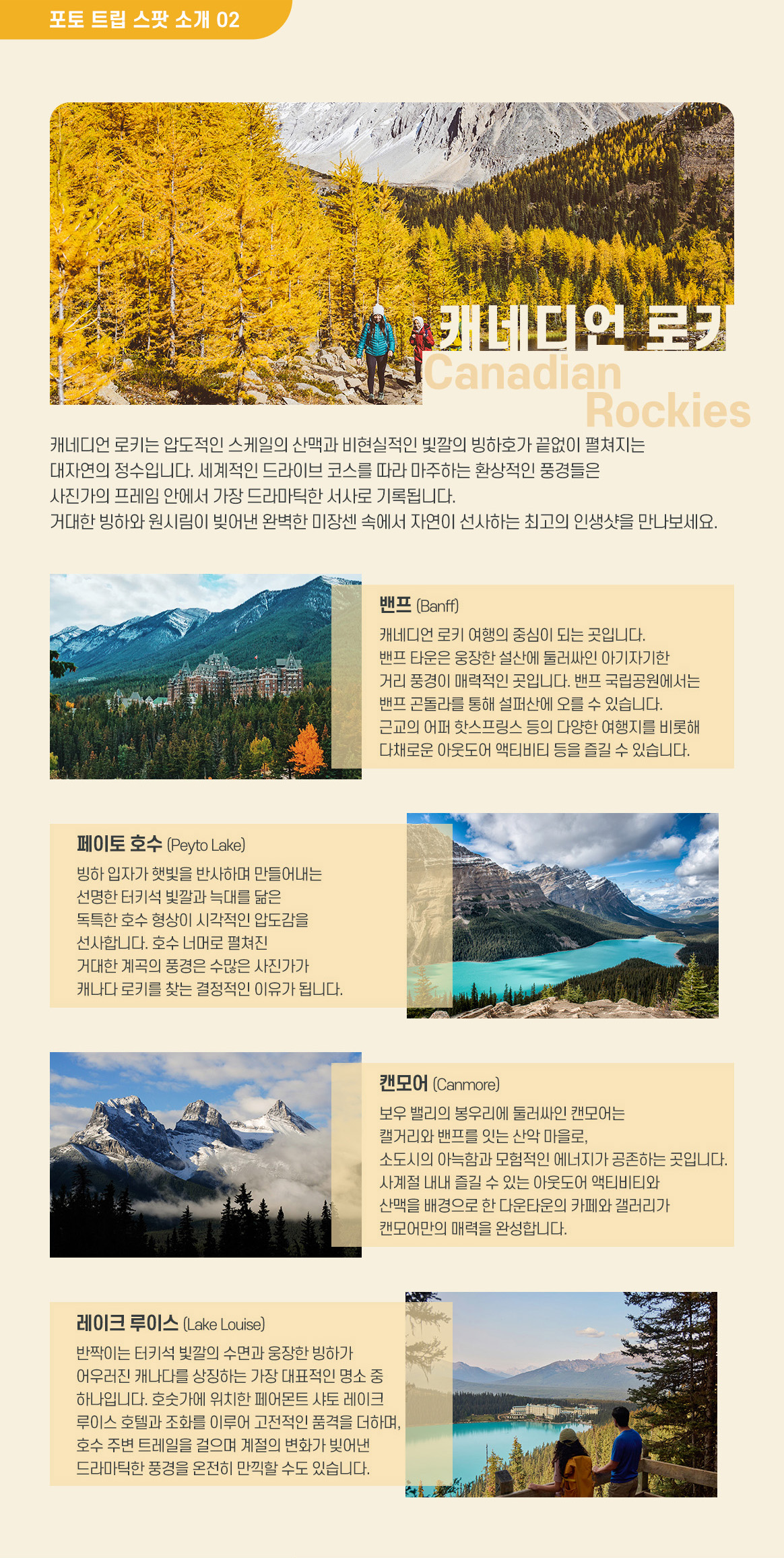 포토 트립 스팟 소개 02

캐네디언 로키
Canadian
Rockies

캐네디언 로키는 압도적인 스케일의 산맥과 비현실적인 빛깔의 빙하호가 끝없이 펼쳐지는 대자연의 정수입니다. 세계적인 드라이브 코스를 따라 마주하는 환상적인 풍경들은 사진가의 프레임 안에서 가장 드라마틱한 서사로 기록됩니다.
거대한 빙하와 원시림이 빚어낸 완벽한 미장센 속에서 자연이 선사하는 최고의 인생샷을 만나보세요.

밴프 (Banff)
캐네디언 로키 여행의 중심이 되는 곳입니다. 밴프 타운은 웅장한 설산에 둘러싸인 아기자기한 거리 풍경이 매력적인 곳입니다. 밴프 국립공원에서는 밴프 곤돌라를 통해 설퍼산에 오를 수 있습니다. 근교의 어퍼 핫스프링스 등의 다양한 여행지를 비롯해 다채로운 아웃도어 액티비티 등을 즐길 수 있습니다.

페이토 호수 (Peyto Lake)
빙하 입자가 햇빛을 반사하며 만들어내는 선명한 터키석 빛깔과 늑대를 닮은 독특한 호수 형상이 시각적인 압도감을 선사합니다. 호수 너머로 펼쳐진 거대한 계곡의 풍경은 수많은 사진가가 캐나다 로키를 찾는 결정적인 이유가 됩니다.

캔모어 (Canmore)
보우 밸리의 봉우리에 둘러싸인 캔모어는 캘거리와 밴프를 잇는 산악 마을로, 소도시의 아늑함과 모험적인 에너지가 공존하는 곳입니다. 사계절 내내 즐길 수 있는 아웃도어 액티비티와 산맥을 배경으로 한 다운타운의 카페와 갤러리가 캔모어만의 매력을 완성합니다.

레이크 루이스 (Lake Louise)
반짝이는 터키석 빛깔의 수면과 웅장한 빙하가 어우러진 캐나다를 상징하는 가장 대표적인 명소 중 하나입니다. 호숫가에 위치한 페어몬트 샤토 레이크 루이스 호텔과 조화를 이루어 고전적인 품격을 더하며, 호수 주변 트레일을 걸으며 계절의 변화가 빚어낸 드라마틱한 풍경을 온전히 만끽할 수도 있습니다.